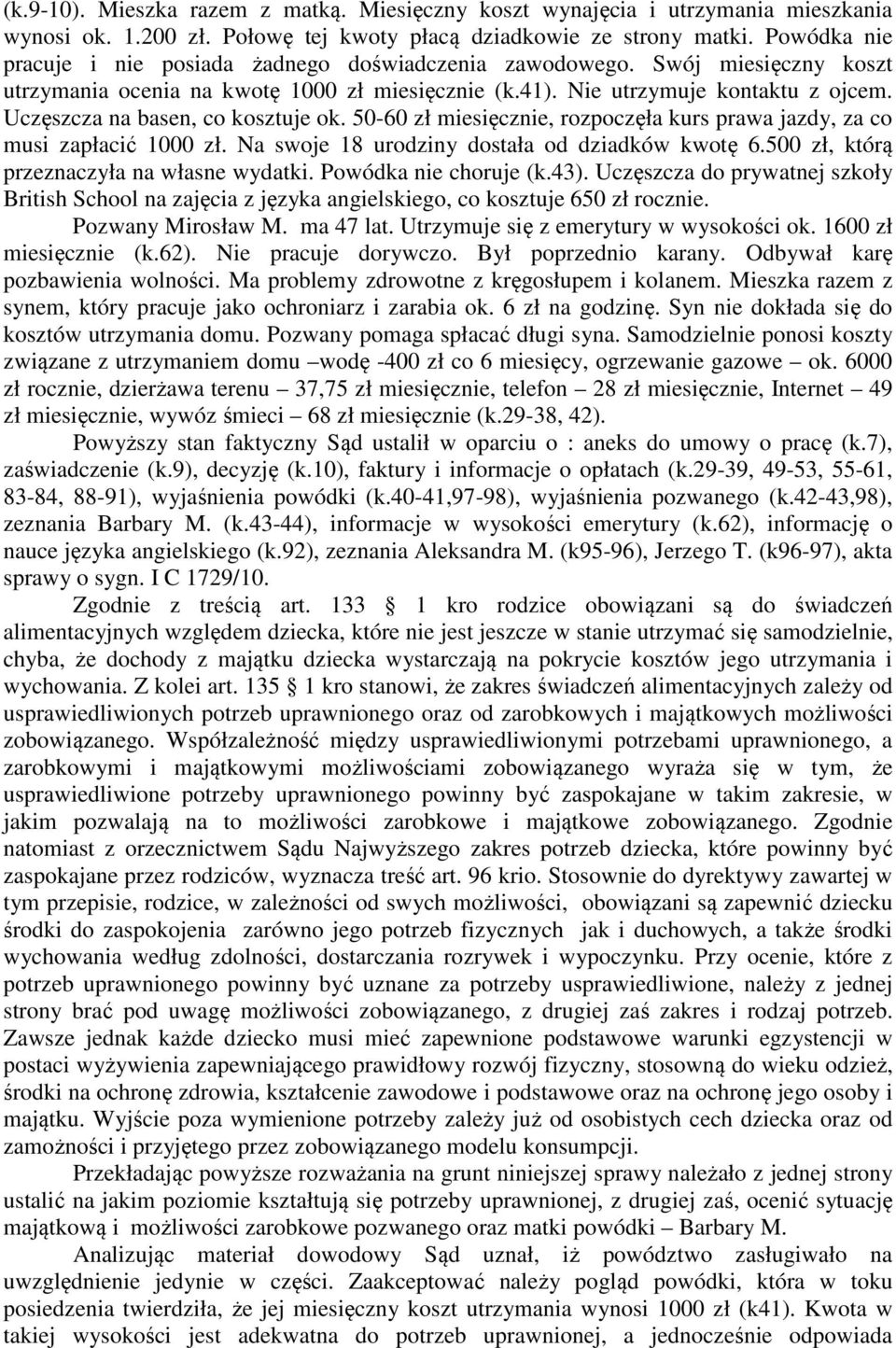 (k.9-10). Mieszka razem z matką. Miesięczny koszt wynajęcia i utrzymania mieszkania wynosi ok. 1.200 zł. Połowę tej kwoty płacą dziadkowie ze strony matki. Powódka nie pracuje i nie posiada żadnego doświadczenia zawodowego. Swój miesięczny koszt utrzymania ocenia na kwotę 1000 zł miesięcznie (k.41). Nie utrzymuje kontaktu z ojcem. Uczęszcza na basen, co kosztuje ok. 50-60 zł miesięcznie, rozpoczęła kurs prawa jazdy, za co musi zapłacić 1000 zł. Na swoje 18 urodziny dostała od dziadków kwotę 6.500 zł, którą przeznaczyła na własne wydatki. Powódka nie choruje (k.43). Uczęszcza do prywatnej szkoły British School na zajęcia z języka angielskiego, co kosztuje 650 zł rocznie.

Pozwany Mirosław M. ma 47 lat. Utrzymuje się z emerytury w wysokości ok. 1600 zł miesięcznie (k.62). Nie pracuje dorywczo. Był poprzednio karany. Odbywał karę pozbawienia wolności. Ma problemy zdrowotne z kręgosłupem i kolanem. Mieszka razem z synem, który pracuje jako ochroniarz i zarabia ok. 6 zł na godzinę. Syn nie dokłada się do kosztów utrzymania domu. Pozwany pomaga spłacać długi syna. Samodzielnie ponosi koszty związane z utrzymaniem domu –wodę -400 zł co 6 miesięcy, ogrzewanie gazowe – ok. 6000 zł rocznie, dzierżawa terenu – 37,75 zł miesięcznie, telefon – 28 zł miesięcznie, Internet – 49 zł miesięcznie, wywóz śmieci – 68 zł miesięcznie (k.29-38, 42).

Powyższy stan faktyczny Sąd ustalił w oparciu o : aneks do umowy o pracę (k.7), zaświadczenie (k.9), decyzję (k.10), faktury i informacje o opłatach (k.29-39, 49-53, 55-61, 83-84, 88-91), wyjaśnienia powódki (k.40-41,97-98), wyjaśnienia pozwanego (k.42-43,98), zeznania Barbary M. (k.43-44), informacje w wysokości emerytury (k.62), informację o nauce języka angielskiego (k.92), zeznania Aleksandra M. (k95-96), Jerzego T. (k96-97), akta sprawy o sygn. I C 1729/10.

Zgodnie z treścią art. 133 § 1 kro rodzice obowiązani są do świadczeń alimentacyjnych względem dziecka, które nie jest jeszcze w stanie utrzymać się samodzielnie, chyba, że dochody z majątku dziecka wystarczają na pokrycie kosztów jego utrzymania i wychowania. Z kolei art. 135 § 1 kro stanowi, że zakres świadczeń alimentacyjnych zależy od usprawiedliwionych potrzeb uprawnionego oraz od zarobkowych i majątkowych możliwości zobowiązanego. Współzależność między usprawiedliwionymi potrzebami uprawnionego, a zarobkowymi i majątkowymi możliwościami zobowiązanego wyraża się w tym, że usprawiedliwione potrzeby uprawnionego powinny być zaspokajane w takim zakresie, w jakim pozwalają na to możliwości zarobkowe i majątkowe zobowiązanego. Zgodnie natomiast z orzecznictwem Sądu Najwyższego zakres potrzeb dziecka, które powinny być zaspokajane przez rodziców, wyznacza treść art. 96 krio. Stosownie do dyrektywy zawartej w tym przepisie, rodzice, w zależności od swych możliwości, obowiązani są zapewnić dziecku środki do zaspokojenia zarówno jego potrzeb fizycznych jak i duchowych, a także środki wychowania według zdolności, dostarczania rozrywek i wypoczynku. Przy ocenie, które z potrzeb uprawnionego powinny być uznane za potrzeby usprawiedliwione, należy z jednej strony brać pod uwagę możliwości zobowiązanego, z drugiej zaś zakres i rodzaj potrzeb. Zawsze jednak każde dziecko musi mieć zapewnione podstawowe warunki egzystencji w postaci wyżywienia zapewniającego prawidłowy rozwój fizyczny, stosowną do wieku odzież, środki na ochronę zdrowia, kształcenie zawodowe i podstawowe oraz na ochronę jego osoby i majątku. Wyjście poza wymienione potrzeby zależy już od osobistych cech dziecka oraz od zamożności i przyjętego przez zobowiązanego modelu konsumpcji.

Przekładając powyższe rozważania na grunt niniejszej sprawy należało z jednej strony ustalić na jakim poziomie kształtują się potrzeby uprawnionej, z drugiej zaś, ocenić sytuację majątkową i możliwości zarobkowe pozwanego oraz matki powódki – Barbary M.

Analizując materiał dowodowy Sąd uznał, iż powództwo zasługiwało na uwzględnienie jedynie w części. Zaakceptować należy pogląd powódki, która w toku posiedzenia twierdziła, że jej miesięczny koszt utrzymania wynosi 1000 zł (k41). Kwota w takiej wysokości jest adekwatna do potrzeb uprawnionej, a jednocześnie odpowiada